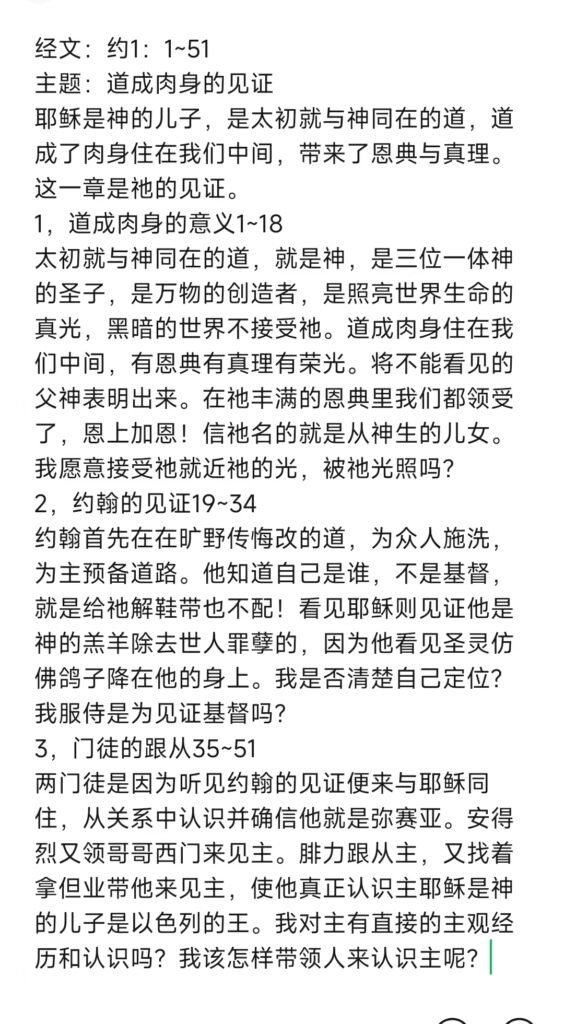 经文：约1：1~51
主题：道成肉身的见证
耶稣是神的儿子，是太初就与神同在的道，道成了肉身住在我们中间，带来了恩典与真理。这一章是祂的见证。
1，道成肉身的意义1~18
太初就与神同在的道，就是神，是三位一体神的圣子，是万物的创造者，是照亮世界生命的真光，黑暗的世界不接受祂。道成肉身住在我们中间，有恩典有真理有荣光。将不能看见的父神表明出来。在祂丰满的恩典里我们都领受了，恩上加恩！信祂名的就是从神生的儿女。我愿意接受祂就近祂的光，被祂光照吗？
2，约翰的见证19~34
约翰首先在在旷野传悔改的道，为众人施洗，为主预备道路。他知道自己是谁，不是基督，就是给祂解鞋带也不配！看见耶稣则见证他是神的羔羊除去世人罪孽的，因为他看见圣灵仿佛鸽子降在他的身上。我是否清楚自己定位？我服侍是为见证基督吗？
3，门徒的跟从35~51
两门徒是因为听见约翰的见证便来与耶稣同住，从关系中认识并确信他就是弥赛亚。安得烈又领哥哥西门来见主。腓力跟从主，又找着拿但业带他来见主，使他真正认识主耶稣是神的儿子是以色列的王。我对主有直接的主观经历和认识吗？我该怎样带领人来认识主呢？